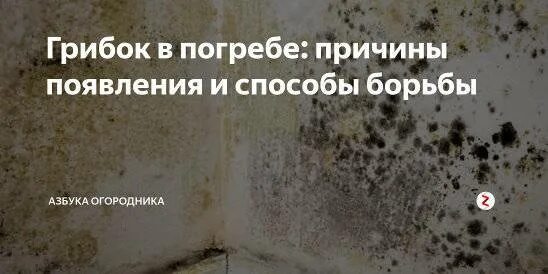 Грибок в погребе: причины появления и способы борьбы

АЗБУКА ОГОРОДНИКА

Z